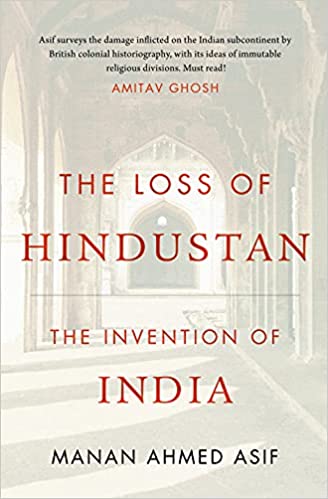 Asif surveys the damage inflicted on the Indian subcontinent by British colonial historiography, with its ideas of immutable religious divisions. Must read!

AMITAV GHOSH

THE LOSS OF
HINDUSTAN

THE INVENTION OF
INDIA

MANAN AHMED ASIF